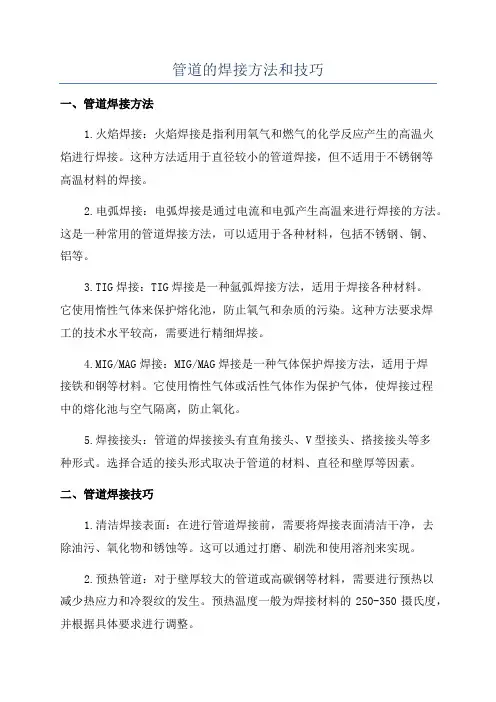 管道的焊接方法和技巧

一、管道焊接方法

1.火焰焊接：火焰焊接是指利用氧气和燃气的化学反应产生的高温火焰进行焊接。这种方法适用于直径较小的管道焊接，但不适用于不锈钢等高温材料的焊接。

2.电弧焊接：电弧焊接是通过电流和电弧产生高温来进行焊接的方法。这是一种常用的管道焊接方法，可以适用于各种材料，包括不锈钢、铜、铝等。

3.TIG焊接：TIG焊接是一种氩弧焊接方法，适用于焊接各种材料。它使用惰性气体来保护熔化池，防止氧气和杂质的污染。这种方法要求焊工的技术水平较高，需要进行精细焊接。

4.MIG/MAG焊接：MIG/MAG焊接是一种气体保护焊接方法，适用于焊接铁和钢等材料。它使用惰性气体或活性气体作为保护气体，使焊接过程中的熔化池与空气隔离，防止氧化。

5.焊接接头：管道的焊接接头有直角接头、V型接头、搭接接头等多种形式。选择合适的接头形式取决于管道的材料、直径和壁厚等因素。

二、管道焊接技巧

1.清洁焊接表面：在进行管道焊接前，需要将焊接表面清洁干净，去除油污、氧化物和锈蚀等。这可以通过打磨、刷洗和使用溶剂来实现。

2.预热管道：对于壁厚较大的管道或高碳钢等材料，需要进行预热以减少热应力和冷裂纹的发生。预热温度一般为焊接材料的250-350摄氏度，并根据具体要求进行调整。